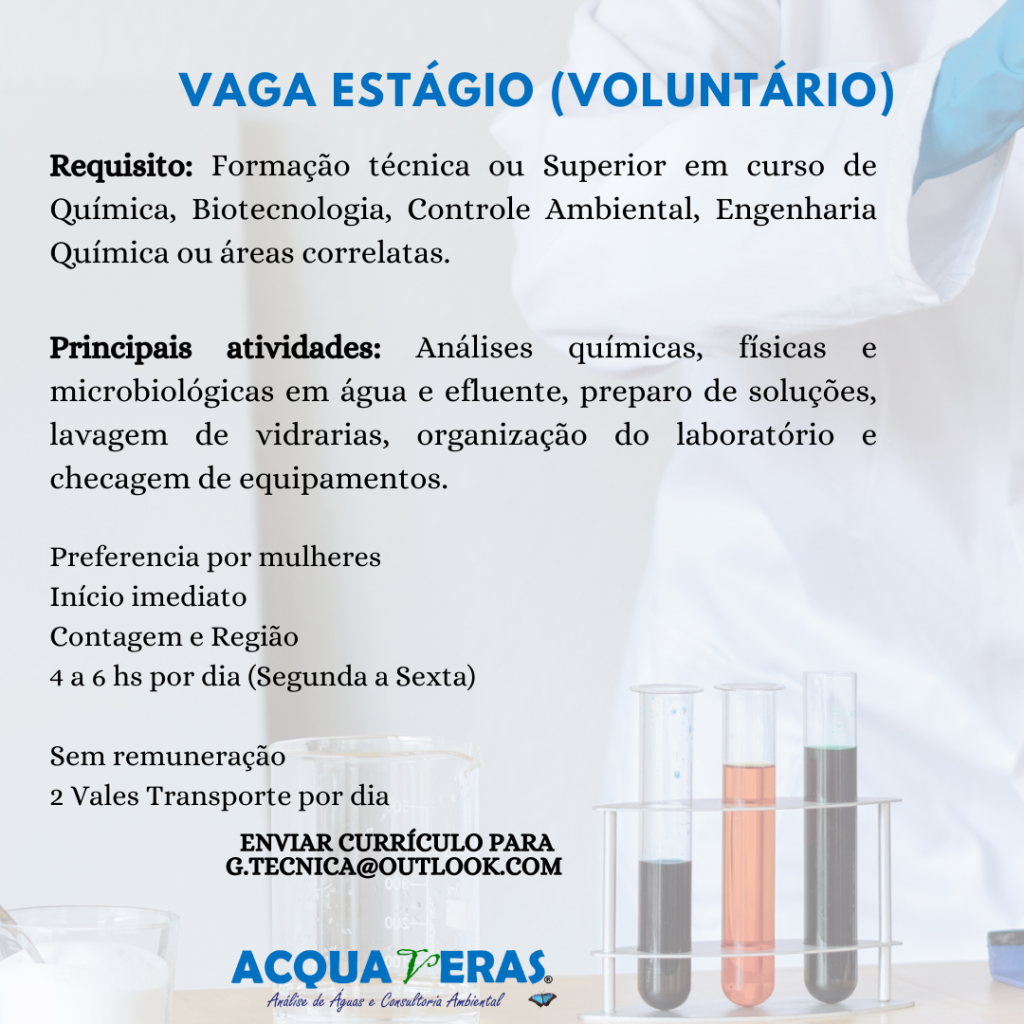 VAGA ESTÁGIO (VOLUNTÁRIO)

Requisito: Formação técnica ou Superior em curso de Química, Biotecnologia, Controle Ambiental, Engenharia Química ou áreas correlatas.

Principais atividades: Análises químicas, físicas e microbiológicas em água e efluente, preparo de soluções, lavagem de vidrarias, organização do laboratório e checagem de equipamentos.

Preferencia por mulheres
Início imediato
Contagem e Região
4 a 6 hs por dia (Segunda a Sexta)

Sem remuneração
2 Vales Transporte por dia

ENVIAR CURRÍCULO PARA
G.TECNICA@OUTLOOK.COM

ACQUAVERAS®
Análise de Águas e Consultoria Ambiental